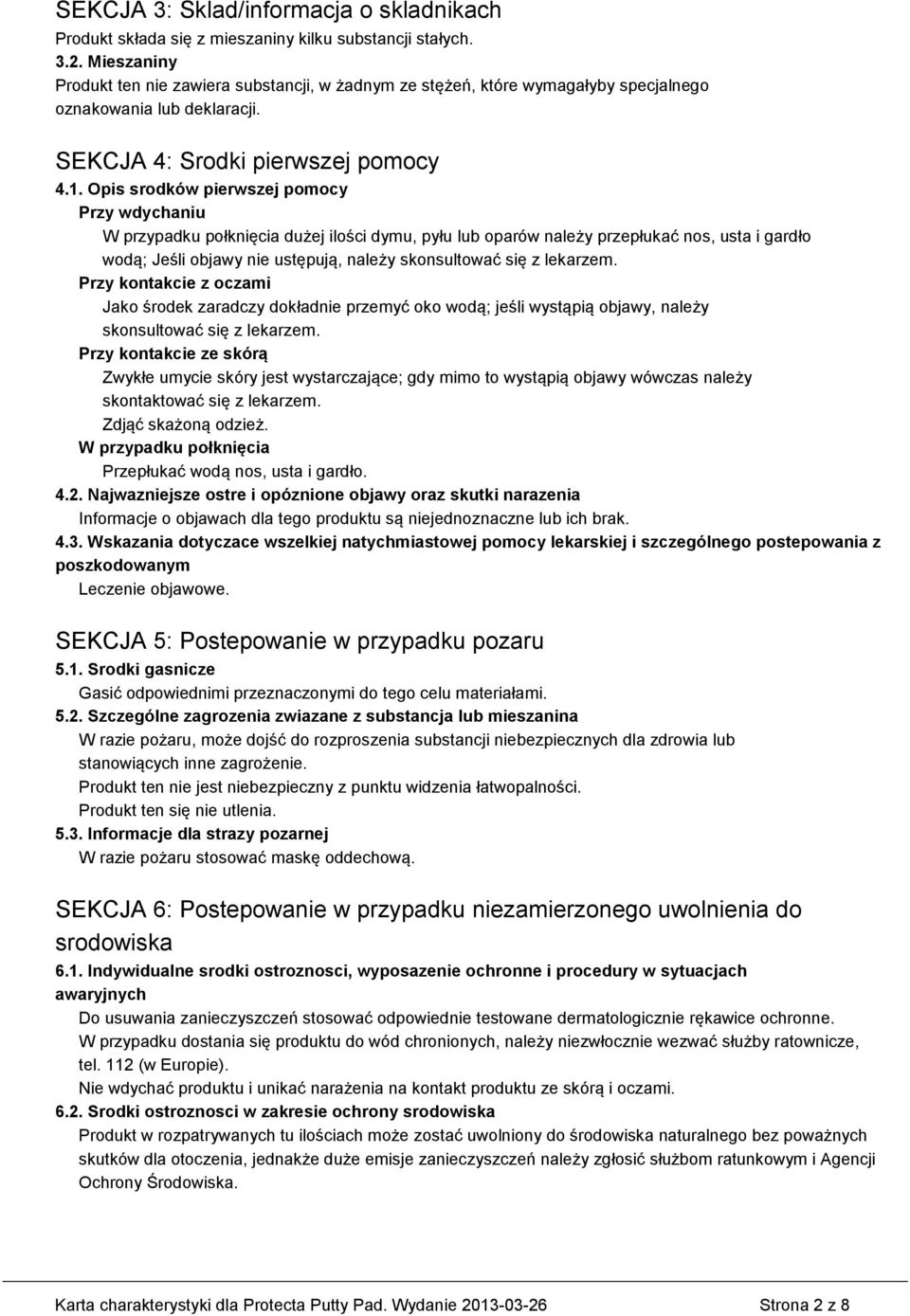 SEKCJA 3: Sklad/informacja o skladnikach
Produkt składa się z mieszaniny kilku substancji stałych.
3.2. Mieszaniny
Produkt ten nie zawiera substancji, w żadnym ze stężeń, które wymagałyby specjalnego oznakowania lub deklaracji.

SEKCJA 4: Srodki pierwszej pomocy
4.1. Opis srodków pierwszej pomocy
Przy wdychaniu
W przypadku połknięcia dużej ilości dymu, pyłu lub oparów należy przepłukać nos, usta i gardło wodą; Jeśli objawy nie ustępują, należy skonsultować się z lekarzem.
Przy kontakcie z oczami
Jako środek zaradczy dokładnie przemyć oko wodą; jeśli wystąpią objawy, należy skonsultować się z lekarzem.
Przy kontakcie ze skórą
Zwykłe umycie skóry jest wystarczające; gdy mimo to wystąpią objawy wówczas należy skontaktować się z lekarzem.
Zdjąć skażoną odzież.
W przypadku połknięcia
Przepłukać wodą nos, usta i gardło.
4.2. Najwazniejsze ostre i opóznione objawy oraz skutki narazenia
Informacje o objawach dla tego produktu są niejednoznaczne lub ich brak.
4.3. Wskazania dotyczace wszelkiej natychmiastowej pomocy lekarskiej i szczególnego postepowania z poszkodowanym
Leczenie objawowe.

SEKCJA 5: Postepowanie w przypadku pozaru
5.1. Srodki gasnicze
Gasić odpowiednimi przeznaczonymi do tego celu materiałami.
5.2. Szczególne zagrozenia zwiazane z substancja lub mieszanina
W razie pożaru, może dojść do rozproszenia substancji niebezpiecznych dla zdrowia lub stanowiących inne zagrożenie.
Produkt ten nie jest niebezpieczny z punktu widzenia łatwopalności.
Produkt ten się nie utlenia.
5.3. Informacje dla strazy pozarnej
W razie pożaru stosować maskę oddechową.

SEKCJA 6: Postepowanie w przypadku niezamierzonego uwolnienia do srodowiska
6.1. Indywidualne srodki ostroznosci, wyposazenie ochronne i procedury w sytuacjach awaryjnych
Do usuwania zanieczyszczeń stosować odpowiednie testowane dermatologicznie rękawice ochronne.
W przypadku dostania się produktu do wód chronionych, należy niezwłocznie wezwać służby ratownicze, tel. 112 (w Europie).
Nie wdychać produktu i unikać narażenia na kontakt produktu ze skórą i oczami.
6.2. Srodki ostroznosci w zakresie ochrony srodowiska
Produkt w rozpatrywanych tu ilościach może zostać uwolniony do środowiska naturalnego bez poważnych skutków dla otoczenia, jednakże duże emisje zanieczyszczeń należy zgłosić służbom ratunkowym i Agencji Ochrony Środowiska.

Karta charakterystyki dla Protecta Putty Pad. Wydanie 2013-03-26 Strona 2 z 8